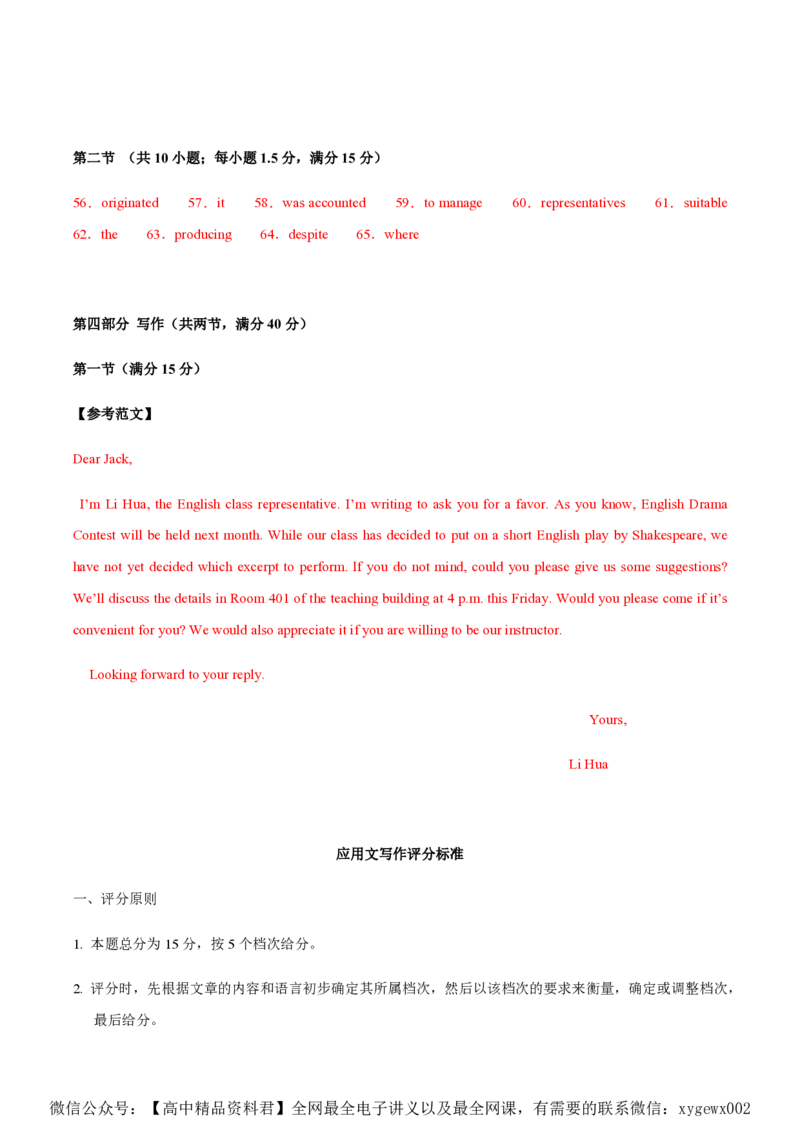 第二节 （共 10 小题；每小题 1.5 分，满分 15 分）

56．originated 57．it 58．was accounted 59．to manage 60．representatives 61．suitable 62．the 63．producing 64．despite 65．where

第四部分 写作（共两节，满分 40 分）

第一节（满分 15 分）

【参考范文】

Dear Jack,

I'm Li Hua, the English class representative. I'm writing to ask you for a favor. As you know, English Drama Contest will be held next month. While our class has decided to put on a short English play by Shakespeare, we have not yet decided which excerpt to perform. If you do not mind, could you please give us some suggestions? We'll discuss the details in Room 401 of the teaching building at 4 p.m. this Friday. Would you please come if it's convenient for you? We would also appreciate it if you are willing to be our instructor.

Looking forward to your reply.

Yours,

Li Hua

应用文写作评分标准

一、评分原则

1. 本题总分为 15 分，按 5 个档次给分。

2. 评分时，先根据文章的内容和语言初步确定其所属档次，然后以该档次的要求来衡量，确定或调整档次，最后给分。

微信公众号：【高中精品资料君】全网最全电子讲义以及最全网课，有需要的联系微信：xygewx002